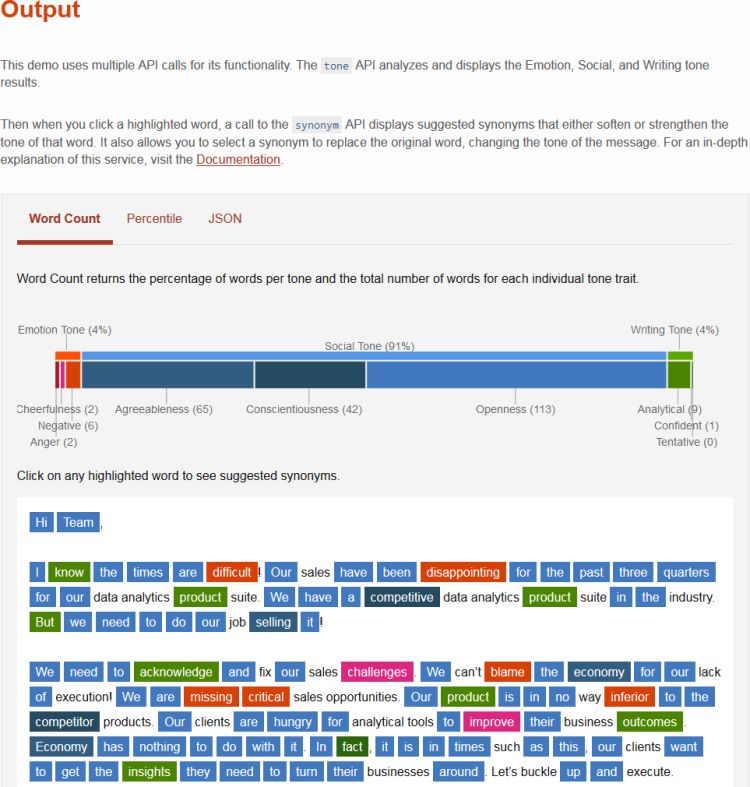 Output

This demo uses multiple API calls for its functionality. The tone API analyzes and displays the Emotion, Social, and Writing tone results.

Then when you click a highlighted word, a call to the synonym API displays suggested synonyms that either soften or strengthen the tone of that word. It also allows you to select a synonym to replace the original word, changing the tone of the message. For an in-depth explanation of this service, visit the Documentation.

Word Count Percentile JSON

Word Count returns the percentage of words per tone and the total number of words for each individual tone trait.

Emotion Tone (4%)
Social Tone (91%)
Writing Tone (4%)
Cheerfulness (2)
Negative (6)
Anger (2)
Agreeableness (65)
Conscientiousness (42)
Openness (113)
Analytical (9)
Confident (1)
Tentative (0)

Click on any highlighted word to see suggested synonyms.

Hi Team,

I know the times are difficult! Our sales have been disappointing for the past three quarters for our data analytics product suite. We have a competitive data analytics product suite in the industry. But we need to do our job selling it!

We need to acknowledge and fix our sales challenges. We can't blame the economy for our lack of execution! We are missing critical sales opportunities. Our product is in no way inferior to the competitor products. Our clients are hungry for analytical tools to improve their business outcomes. Economy has nothing to do with it. In fact, it is in times such as this, our clients want to get the insights they need to turn their businesses around. Let's buckle up and execute.